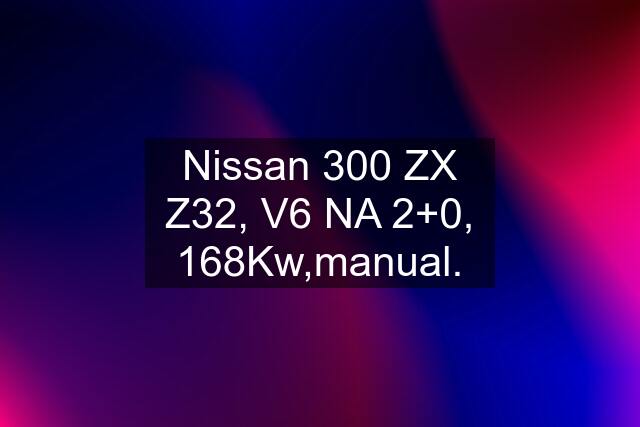 Nissan 300 ZX Z32, V6 NA 2+0, 168Kw,manual.